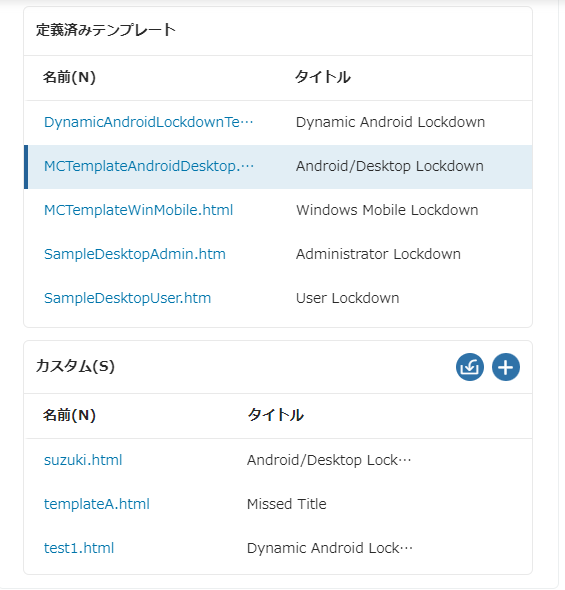 定義済みテンプレート

| 名前(N) | タイトル |
|---|---|
| DynamicAndroidLockdownTe… | Dynamic Android Lockdown |
| MCTemplateAndroidDesktop.… | Android/Desktop Lockdown |
| MCTemplateWinMobile.html | Windows Mobile Lockdown |
| SampleDesktopAdmin.htm | Administrator Lockdown |
| SampleDesktopUser.htm | User Lockdown |

カスタム(S)

| 名前(N) | タイトル |
|---|---|
| suzuki.html | Android/Desktop Lock… |
| templateA.html | Missed Title |
| test1.html | Dynamic Android Lock… |